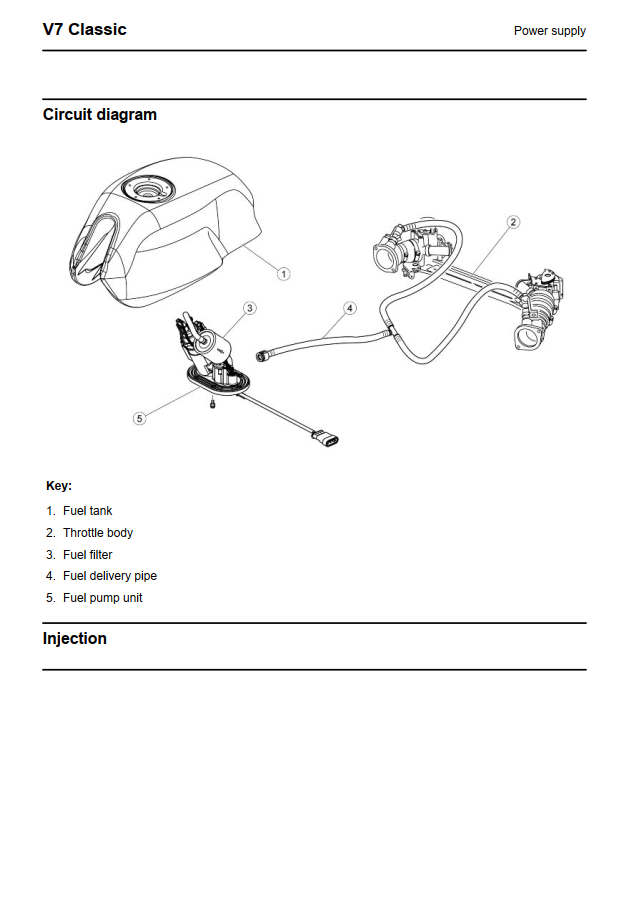 V7 Classic

Power supply

Circuit diagram

1

2

3

4

5

Key:

1. Fuel tank
2. Throttle body
3. Fuel filter
4. Fuel delivery pipe
5. Fuel pump unit

Injection